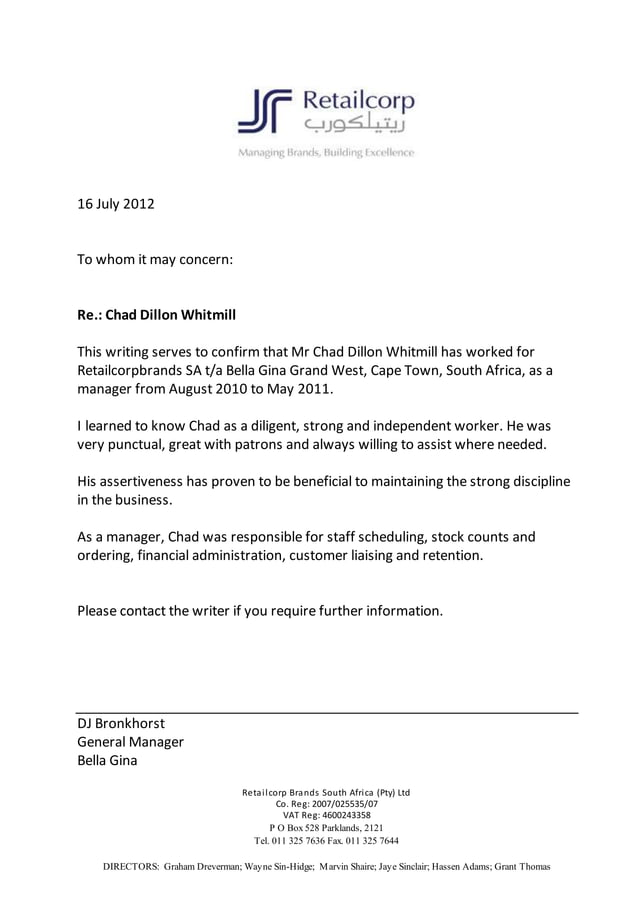 Retailcorp
ريتيلكورب
Managing Brands, Building Excellence

16 July 2012

To whom it may concern:

Re.: Chad Dillon Whitmill

This writing serves to confirm that Mr Chad Dillon Whitmill has worked for Retailcorpbrands SA t/a Bella Gina Grand West, Cape Town, South Africa, as a manager from August 2010 to May 2011.

I learned to know Chad as a diligent, strong and independent worker. He was very punctual, great with patrons and always willing to assist where needed.

His assertiveness has proven to be beneficial to maintaining the strong discipline in the business.

As a manager, Chad was responsible for staff scheduling, stock counts and ordering, financial administration, customer liaising and retention.

Please contact the writer if you require further information.

DJ Bronkhorst
General Manager
Bella Gina

Retailcorp Brands South Africa (Pty) Ltd
Co. Reg: 2007/025535/07
VAT Reg: 4600243358
P O Box 528 Parklands, 2121
Tel. 011 325 7636 Fax. 011 325 7644

DIRECTORS: Graham Dreverman; Wayne Sin-Hidge; Marvin Shaire; Jaye Sinclair; Hassen Adams; Grant Thomas